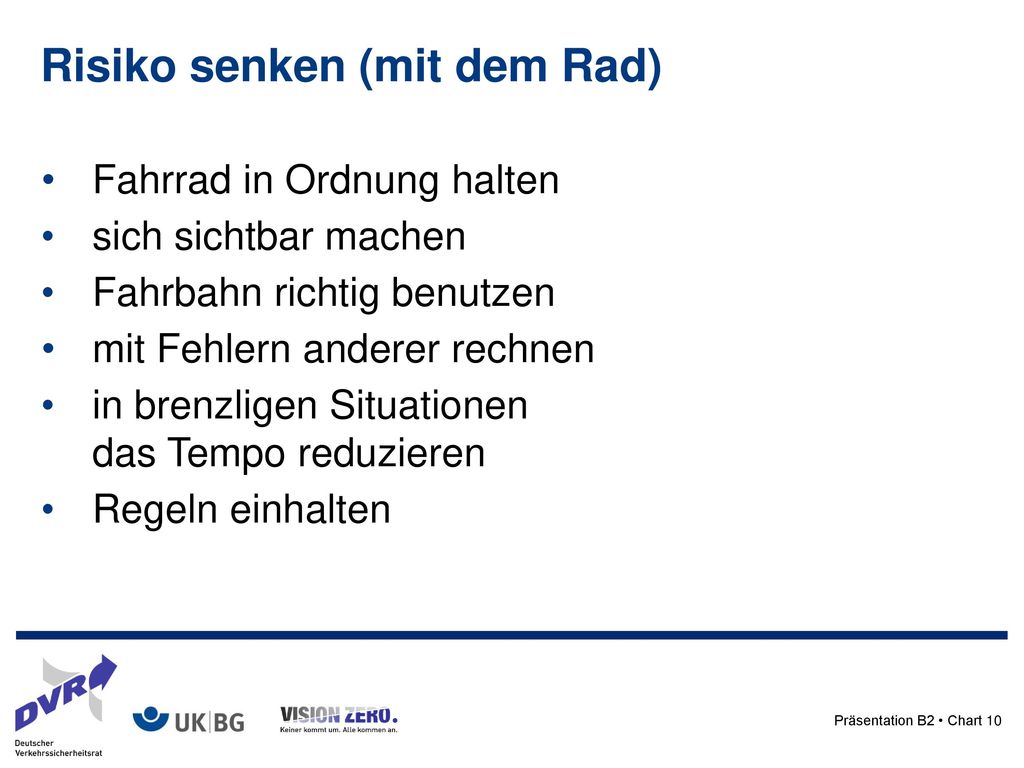 Risiko senken (mit dem Rad)

• Fahrrad in Ordnung halten
• sich sichtbar machen
• Fahrbahn richtig benutzen
• mit Fehlern anderer rechnen
• in brenzligen Situationen das Tempo reduzieren
• Regeln einhalten

DVR
Deutscher Verkehrssicherheitsrat

UK|BG

VISION ZERO.
Keiner kommt um. Alle kommen an.

Präsentation B2 • Chart 10